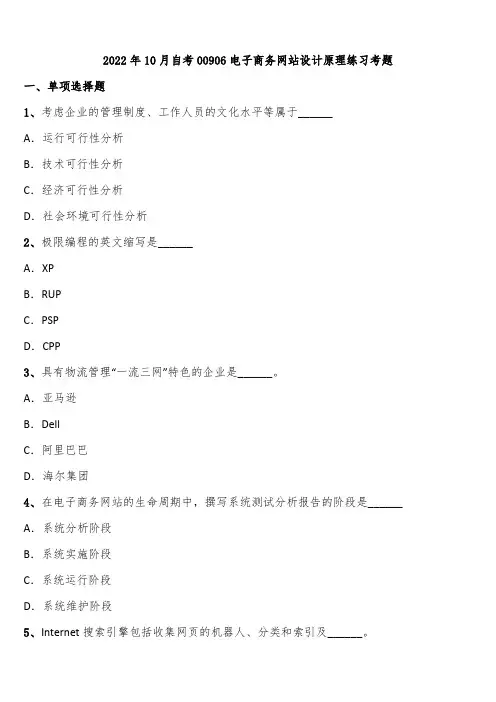 2022 年 10 月自考 00906 电子商务网站设计原理练习考题

一、单项选择题

1、考虑企业的管理制度、工作人员的文化水平等属于______

A. 运行可行性分析

B. 技术可行性分析

C. 经济可行性分析

D. 社会环境可行性分析

2、极限编程的英文缩写是______

A. XP

B. RUP

C. PSP

D. CPP

3、具有物流管理“一流三网”特色的企业是______。

A. 亚马逊

B. Dell

C. 阿里巴巴

D. 海尔集团

4、在电子商务网站的生命周期中，撰写系统测试分析报告的阶段是______

A. 系统分析阶段

B. 系统实施阶段

C. 系统运行阶段

D. 系统维护阶段

5、Internet 搜索引擎包括收集网页的机器人、分类和索引及______。